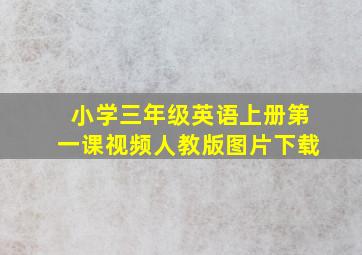 小学三年级英语上册第一课视频人教版图片下载